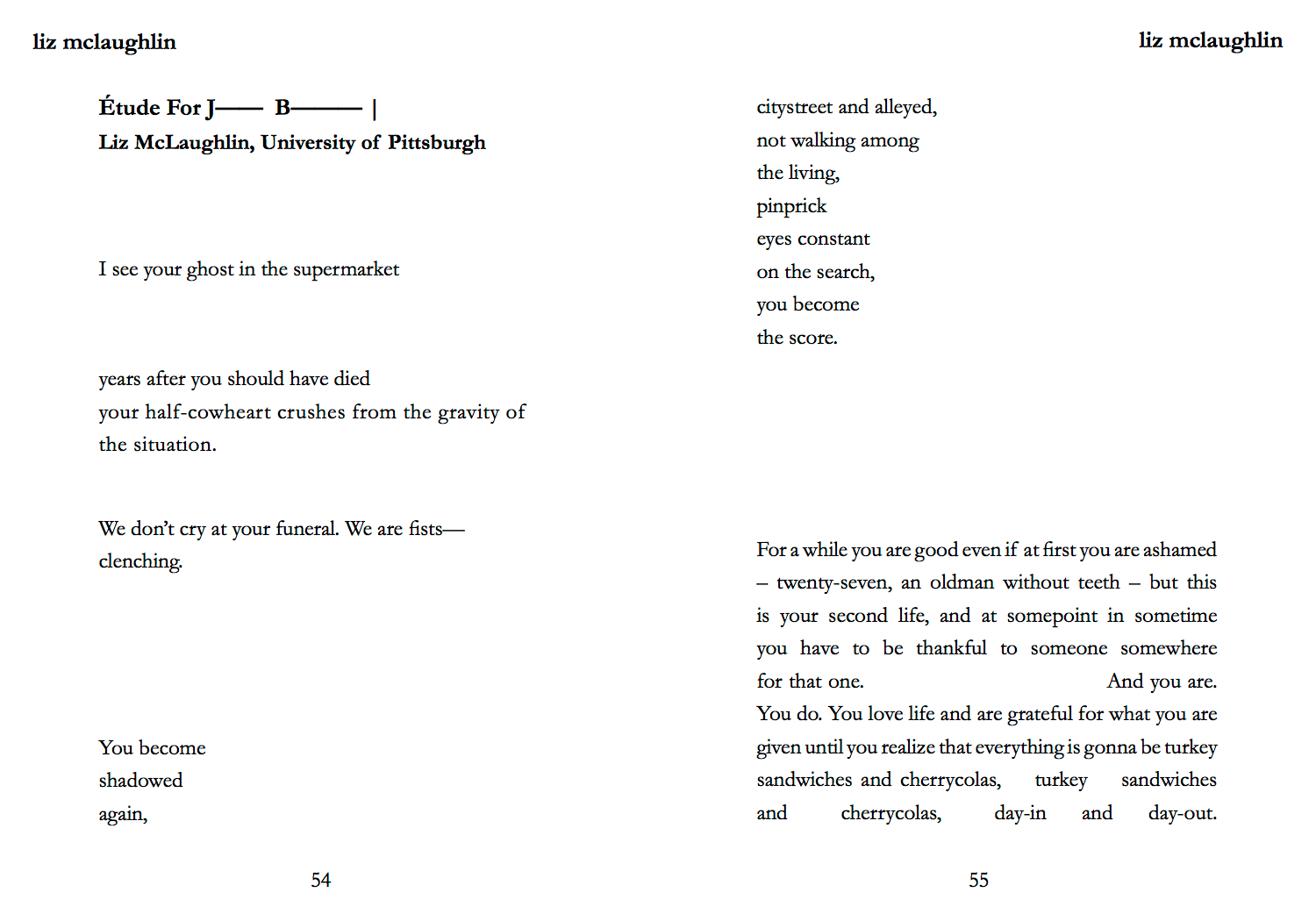 liz mclaughlin

Étude For J—— B——— |
Liz McLaughlin, University of Pittsburgh

I see your ghost in the supermarket

years after you should have died
your half-cowheart crushes from the gravity of the situation.

We don't cry at your funeral. We are fists—
clenching.

You become
shadowed
again,

54

liz mclaughlin

citystreet and alleyed,
not walking among
the living,
pinprick
eyes constant
on the search,
you become
the score.

For a while you are good even if at first you are ashamed – twenty-seven, an oldman without teeth – but this is your second life, and at somepoint in sometime you have to be thankful to someone somewhere for that one. And you are. You do. You love life and are grateful for what you are given until you realize that everything is gonna be turkey sandwiches and cherrycolas, turkey sandwiches and cherrycolas, day-in and day-out.

55